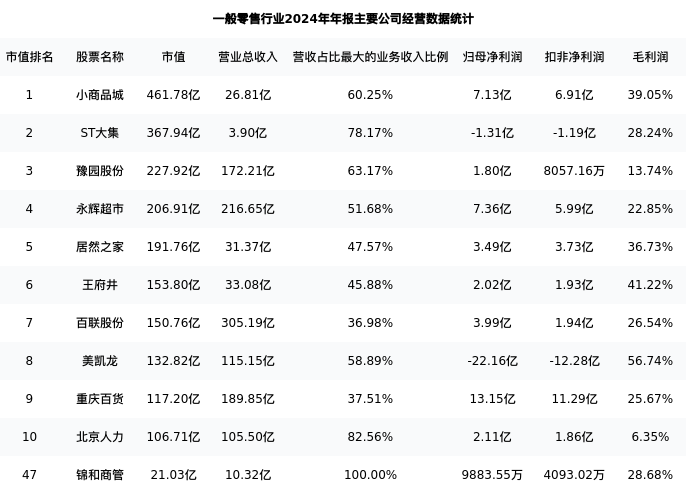 一般零售行业2024年年报主要公司经营数据统计

| 市值排名 | 股票名称 | 市值 | 营业总收入 | 营收占比最大的业务收入比例 | 归母净利润 | 扣非净利润 | 毛利润 |
|---|---|---|---|---|---|---|---|
| 1 | 小商品城 | 461.78亿 | 26.81亿 | 60.25% | 7.13亿 | 6.91亿 | 39.05% |
| 2 | ST大集 | 367.94亿 | 3.90亿 | 78.17% | -1.31亿 | -1.19亿 | 28.24% |
| 3 | 豫园股份 | 227.92亿 | 172.21亿 | 63.17% | 1.80亿 | 8057.16万 | 13.74% |
| 4 | 永辉超市 | 206.91亿 | 216.65亿 | 51.68% | 7.36亿 | 5.99亿 | 22.85% |
| 5 | 居然之家 | 191.76亿 | 31.37亿 | 47.57% | 3.49亿 | 3.73亿 | 36.73% |
| 6 | 王府井 | 153.80亿 | 33.08亿 | 45.88% | 2.02亿 | 1.93亿 | 41.22% |
| 7 | 百联股份 | 150.76亿 | 305.19亿 | 36.98% | 3.99亿 | 1.94亿 | 26.54% |
| 8 | 美凯龙 | 132.82亿 | 115.15亿 | 58.89% | -22.16亿 | -12.28亿 | 56.74% |
| 9 | 重庆百货 | 117.20亿 | 189.85亿 | 37.51% | 13.15亿 | 11.29亿 | 25.67% |
| 10 | 北京人力 | 106.71亿 | 105.50亿 | 82.56% | 2.11亿 | 1.86亿 | 6.35% |
| 47 | 锦和商管 | 21.03亿 | 10.32亿 | 100.00% | 9883.55万 | 4093.02万 | 28.68% |